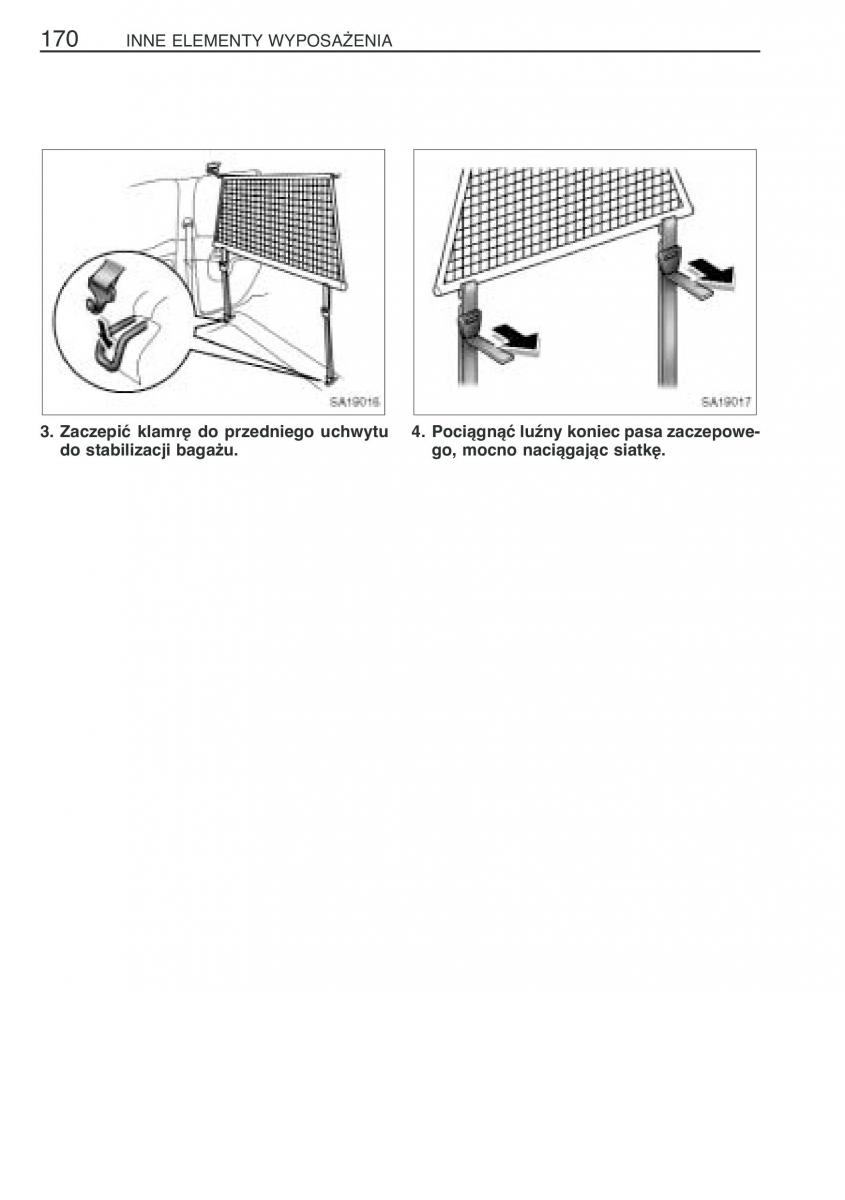 170 INNE ELEMENTY WYPOSAŻENIA

SA19016

3. Zaczepić klamrę do przedniego uchwytu do stabilizacji bagażu.

SA19017

4. Pociągnąć luźny koniec pasa zaczepowego, mocno naciągając siatkę.